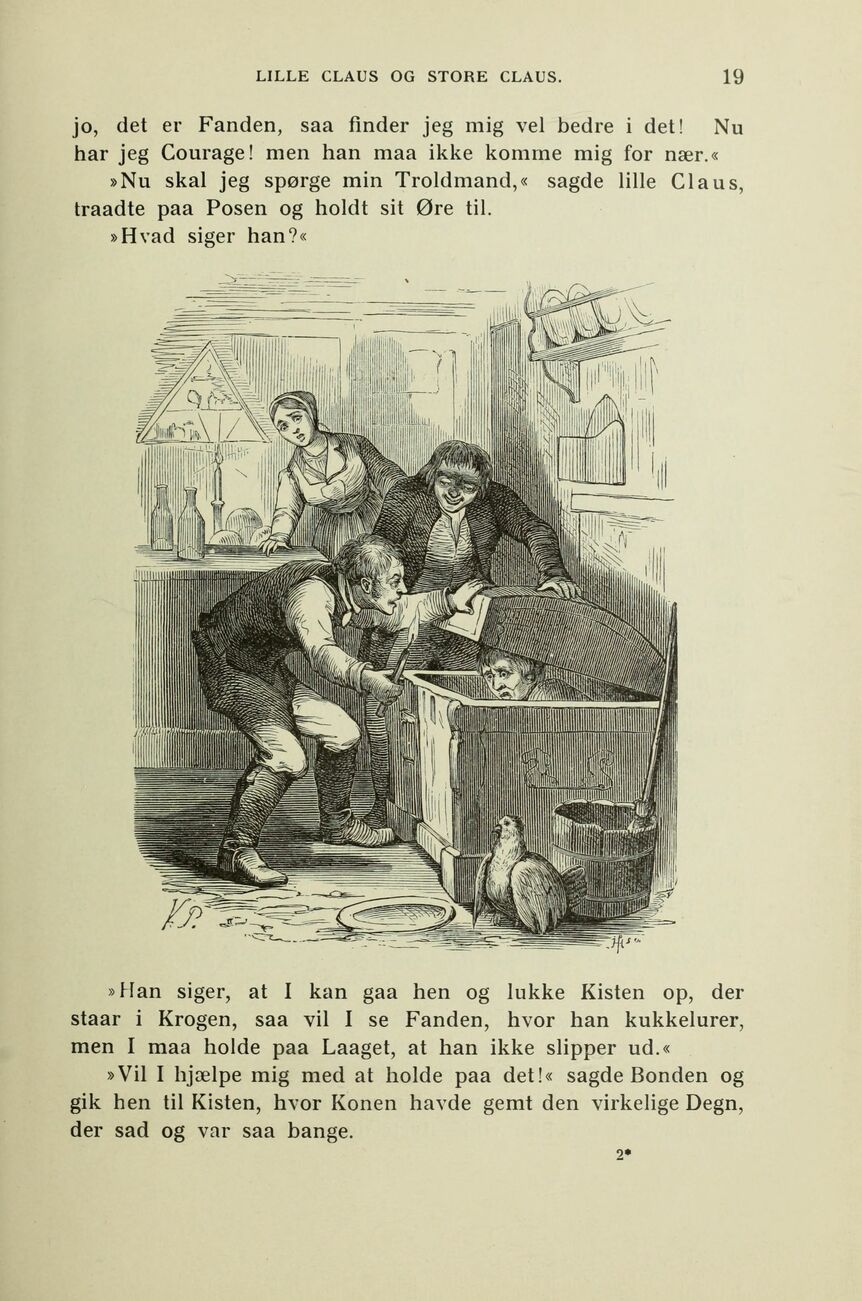 LILLE CLAUS OG STORE CLAUS. 19

jo, det er Fanden, saa finder jeg mig vel bedre i det! Nu har jeg Courage! men han maa ikke komme mig for nær.«

»Nu skal jeg spørge min Troldmand,« sagde lille Claus, traadte paa Posen og holdt sit Øre til.

»Hvad siger han?«

»Han siger, at I kan gaa hen og lukke Kisten op, der staar i Krogen, saa vil I se Fanden, hvor han kukkelurer, men I maa holde paa Laaget, at han ikke slipper ud.«

»Vil I hjælpe mig med at holde paa det!« sagde Bonden og gik hen til Kisten, hvor Konen havde gemt den virkelige Degn, der sad og var saa bange.

2*